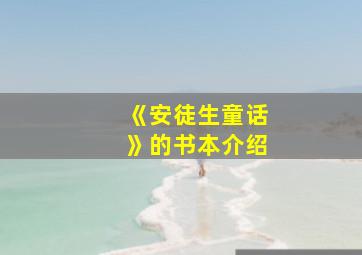 《安徒生童话》的书本介绍